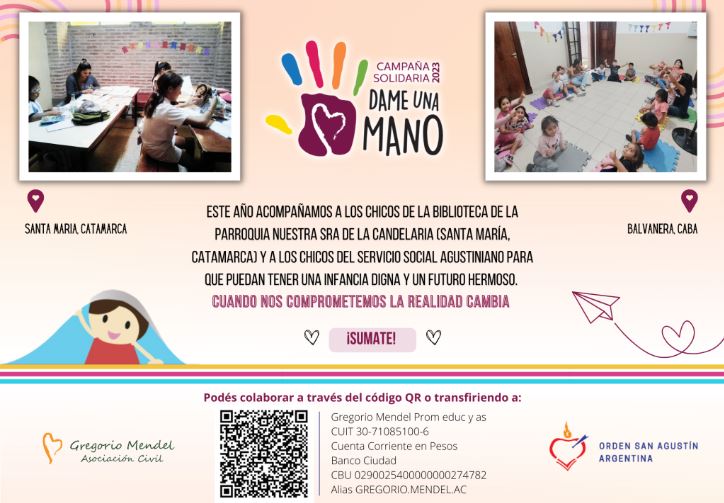 CAMPAÑA SOLIDARIA 2023
DAME UNA MANO

SANTA MARIA, CATAMARCA

BALVANERA, CABA

ESTE AÑO ACOMPAÑAMOS A LOS CHICOS DE LA BIBLIOTECA DE LA PARROQUIA NUESTRA SRA DE LA CANDELARIA (SANTA MARÍA, CATAMARCA) Y A LOS CHICOS DEL SERVICIO SOCIAL AGUSTINIANO PARA QUE PUEDAN TENER UNA INFANCIA DIGNA Y UN FUTURO HERMOSO.

CUANDO NOS COMPROMETEMOS LA REALIDAD CAMBIA

¡SUMATE!

Podés colaborar a través del código QR o transfiriendo a:

Gregorio Mendel
Asociación Civil

Gregorio Mendel Prom educ y as
CUIT 30-71085100-6
Cuenta Corriente en Pesos
Banco Ciudad
CBU 0290025400000000274782
Alias GREGORIO.MENDEL.AC

ORDEN SAN AGUSTÍN
ARGENTINA